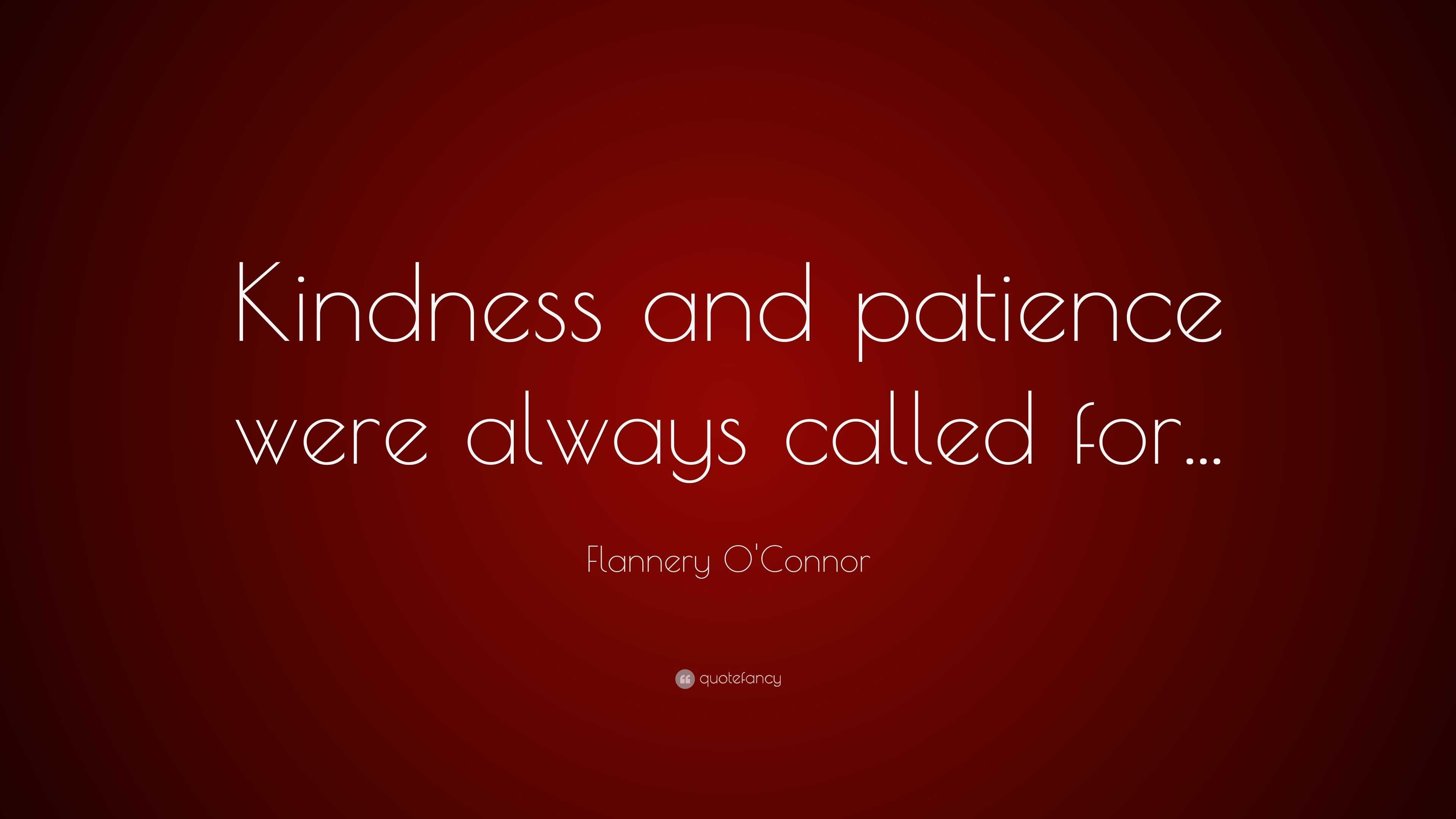 Kindness and patience were always called for...

Flannery O'Connor

quotefancy